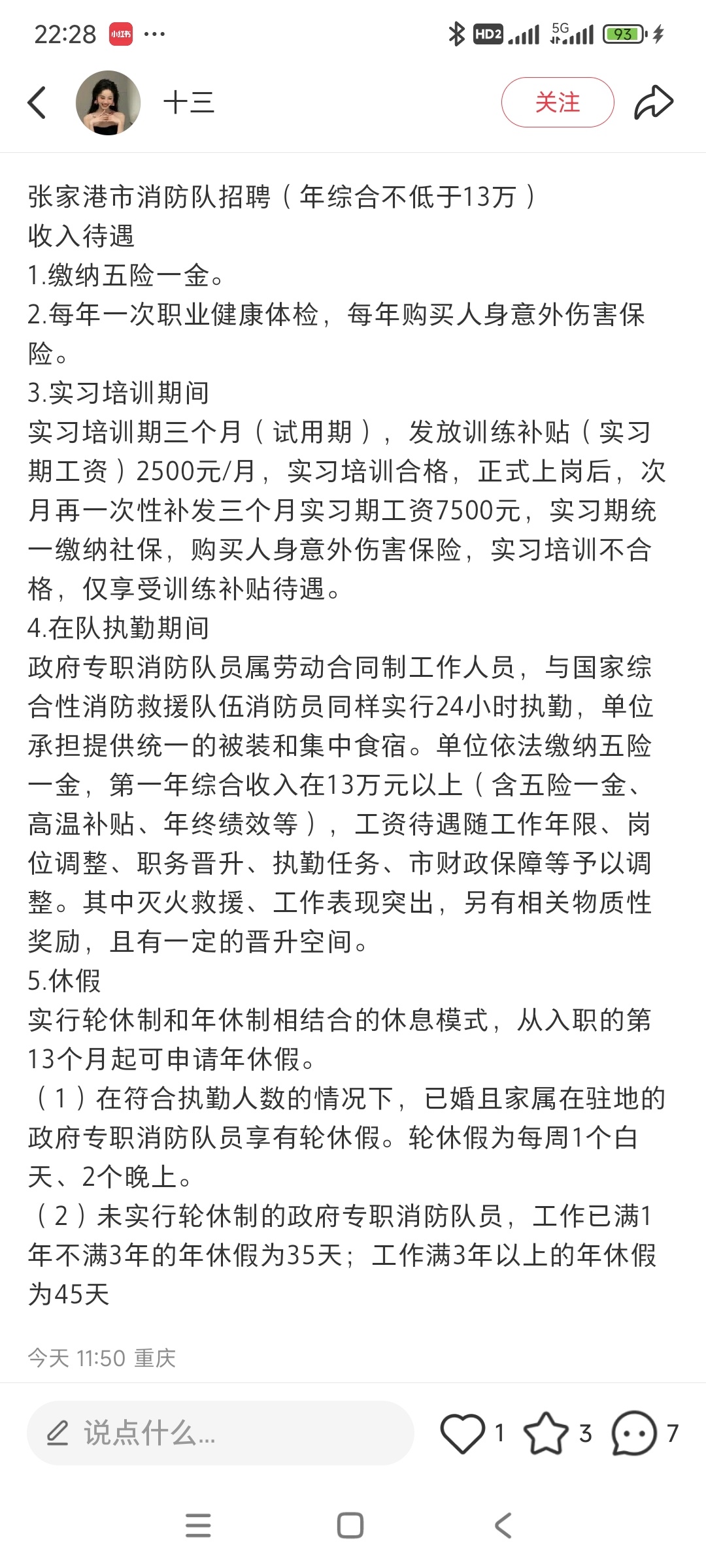 22:28 小红书 ···
HD2 5G 93

十三
关注

张家港市消防队招聘（年综合不低于13万）
收入待遇
1.缴纳五险一金。
2.每年一次职业健康体检，每年购买人身意外伤害保险。
3.实习培训期间
实习培训期三个月（试用期），发放训练补贴（实习期工资）2500元/月，实习培训合格，正式上岗后，次月再一次性补发三个月实习期工资7500元，实习期统一缴纳社保，购买人身意外伤害保险，实习培训不合格，仅享受训练补贴待遇。
4.在队执勤期间
政府专职消防队员属劳动合同制工作人员，与国家综合性消防救援队伍消防员同样实行24小时执勤，单位承担提供统一的被装和集中食宿。单位依法缴纳五险一金，第一年综合收入在13万元以上（含五险一金、高温补贴、年终绩效等），工资待遇随工作年限、岗位调整、职务晋升、执勤任务、市财政保障等予以调整。其中灭火救援、工作表现突出，另有相关物质性奖励，且有一定的晋升空间。
5.休假
实行轮休制和年休制相结合的休息模式，从入职的第13个月起可申请年休假。
（1）在符合执勤人数的情况下，已婚且家属在驻地的政府专职消防队员享有轮休假。轮休假为每周1个白天、2个晚上。
（2）未实行轮休制的政府专职消防队员，工作已满1年不满3年的年休假为35天；工作满3年以上的年休假为45天

今天 11:50 重庆

说点什么...
1 3 7